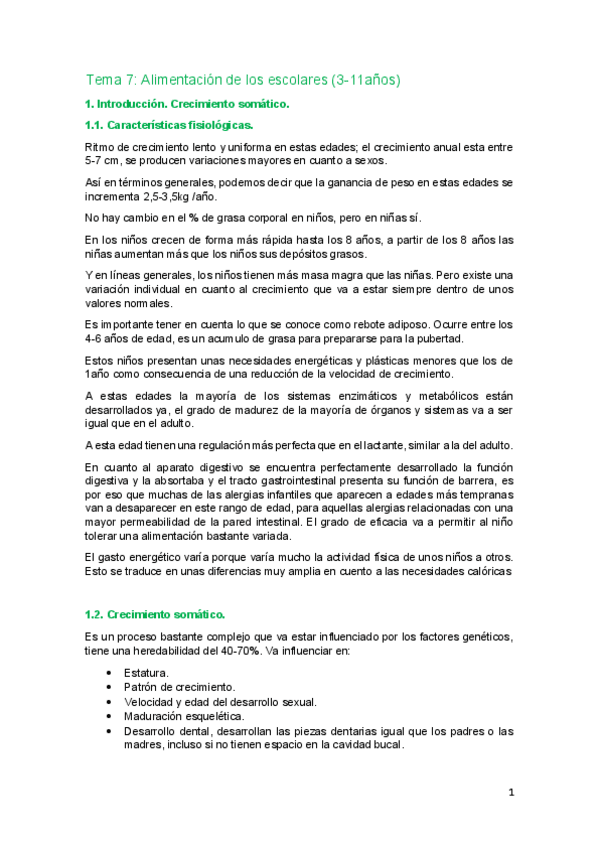 Tema 7: Alimentación de los escolares (3-11años)

1. Introducción. Crecimiento somático.

1.1. Características fisiológicas.

Ritmo de crecimiento lento y uniforma en estas edades; el crecimiento anual esta entre 5-7 cm, se producen variaciones mayores en cuanto a sexos.

Así en términos generales, podemos decir que la ganancia de peso en estas edades se incrementa 2,5-3,5kg /año.

No hay cambio en el % de grasa corporal en niños, pero en niñas sí.

En los niños crecen de forma más rápida hasta los 8 años, a partir de los 8 años las niñas aumentan más que los niños sus depósitos grasos.

Y en líneas generales, los niños tienen más masa magra que las niñas. Pero existe una variación individual en cuanto al crecimiento que va a estar siempre dentro de unos valores normales.

Es importante tener en cuenta lo que se conoce como rebote adiposo. Ocurre entre los 4-6 años de edad, es un acumulo de grasa para prepararse para la pubertad.

Estos niños presentan unas necesidades energéticas y plásticas menores que los de 1año como consecuencia de una reducción de la velocidad de crecimiento.

A estas edades la mayoría de los sistemas enzimáticos y metabólicos están desarrollados ya, el grado de madurez de la mayoría de órganos y sistemas va a ser igual que en el adulto.

A esta edad tienen una regulación más perfecta que en el lactante, similar a la del adulto.

En cuanto al aparato digestivo se encuentra perfectamente desarrollado la función digestiva y la absortaba y el tracto gastrointestinal presenta su función de barrera, es por eso que muchas de las alergias infantiles que aparecen a edades más tempranas van a desaparecer en este rango de edad, para aquellas alergias relacionadas con una mayor permeabilidad de la pared intestinal. El grado de eficacia va a permitir al niño tolerar una alimentación bastante variada.

El gasto energético varía porque varía mucho la actividad física de unos niños a otros. Esto se traduce en unas diferencias muy amplia en cuento a las necesidades calóricas

1.2. Crecimiento somático.

Es un proceso bastante complejo que va estar influenciado por los factores genéticos, tiene una heredabilidad del 40-70%. Va influenciar en:

• Estatura.
• Patrón de crecimiento.
• Velocidad y edad del desarrollo sexual.
• Maduración esquelética.
• Desarrollo dental, desarrollan las piezas dentarias igual que los padres o las madres, incluso si no tienen espacio en la cavidad bucal.

1